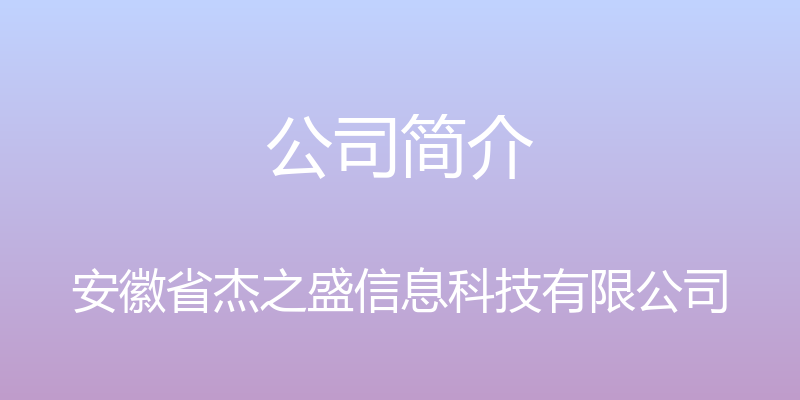 公司简介

安徽省杰之盛信息科技有限公司